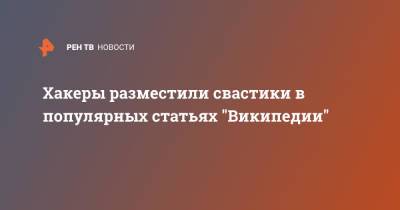 РЕН ТВ НОВОСТИ

Хакеры разместили свастики в популярных статьях "Википедии"